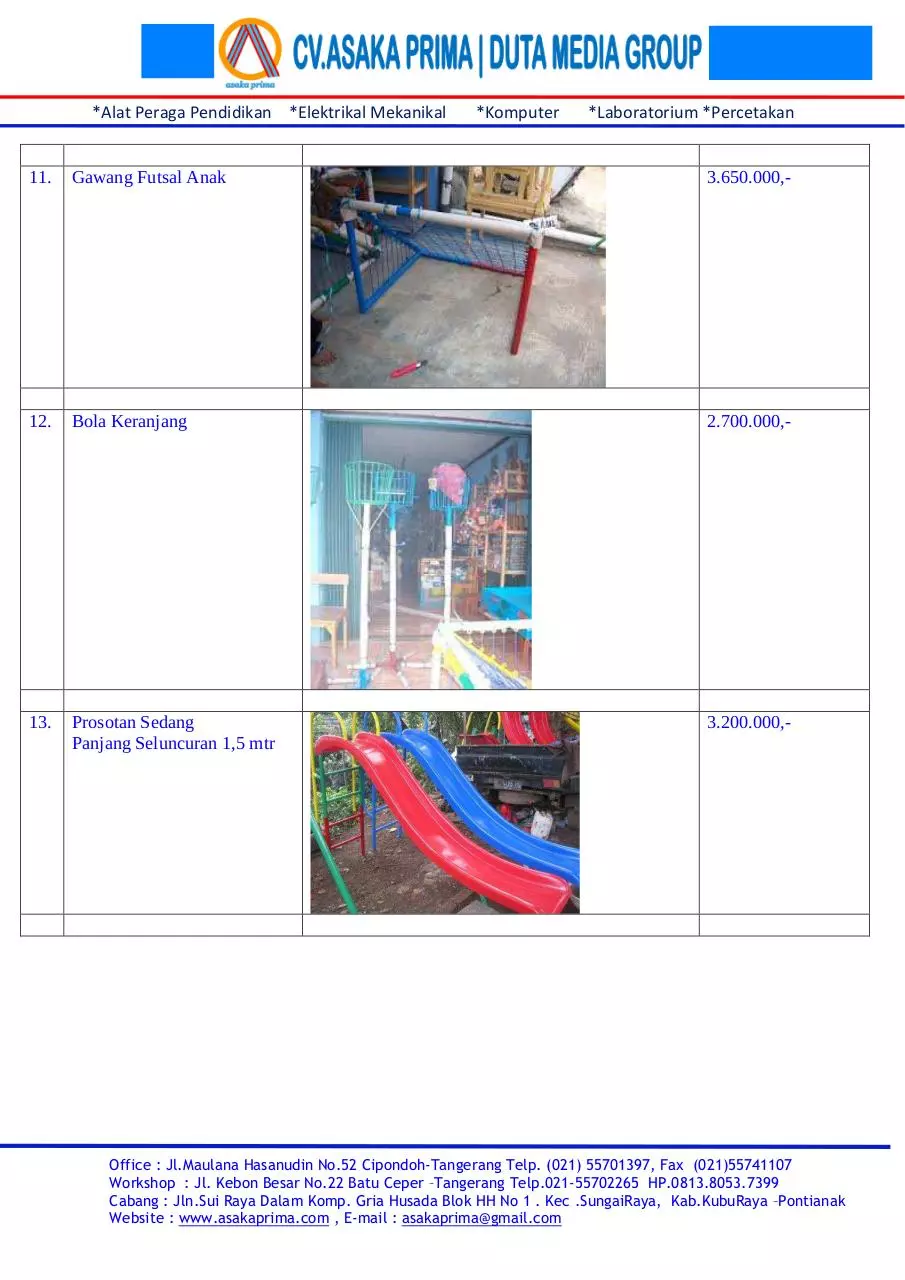 asaka prima

CV.ASAKA PRIMA | DUTA MEDIA GROUP

*Alat Peraga Pendidikan *Elektrikal Mekanikal *Komputer *Laboratorium *Percetakan

| | | | |
|---|---|---|---|
| 11. | Gawang Futsal Anak | | 3.650.000,- |
| | | | |
| 12. | Bola Keranjang | | 2.700.000,- |
| | | | |
| 13. | Prosotan Sedang Panjang Seluncuran 1,5 mtr | | 3.200.000,- |
| | | | |

Office : Jl.Maulana Hasanudin No.52 Cipondoh-Tangerang Telp. (021) 55701397, Fax (021)55741107
Workshop : Jl. Kebon Besar No.22 Batu Ceper –Tangerang Telp.021-55702265 HP.0813.8053.7399
Cabang : Jln.Sui Raya Dalam Komp. Gria Husada Blok HH No 1 . Kec .SungaiRaya, Kab.KubuRaya –Pontianak
Website : www.asakaprima.com , E-mail : asakaprima@gmail.com